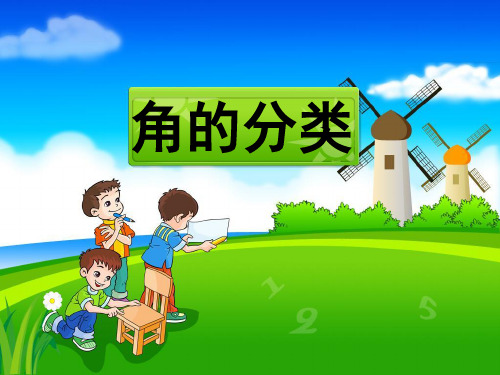 角的分类

1
2
5